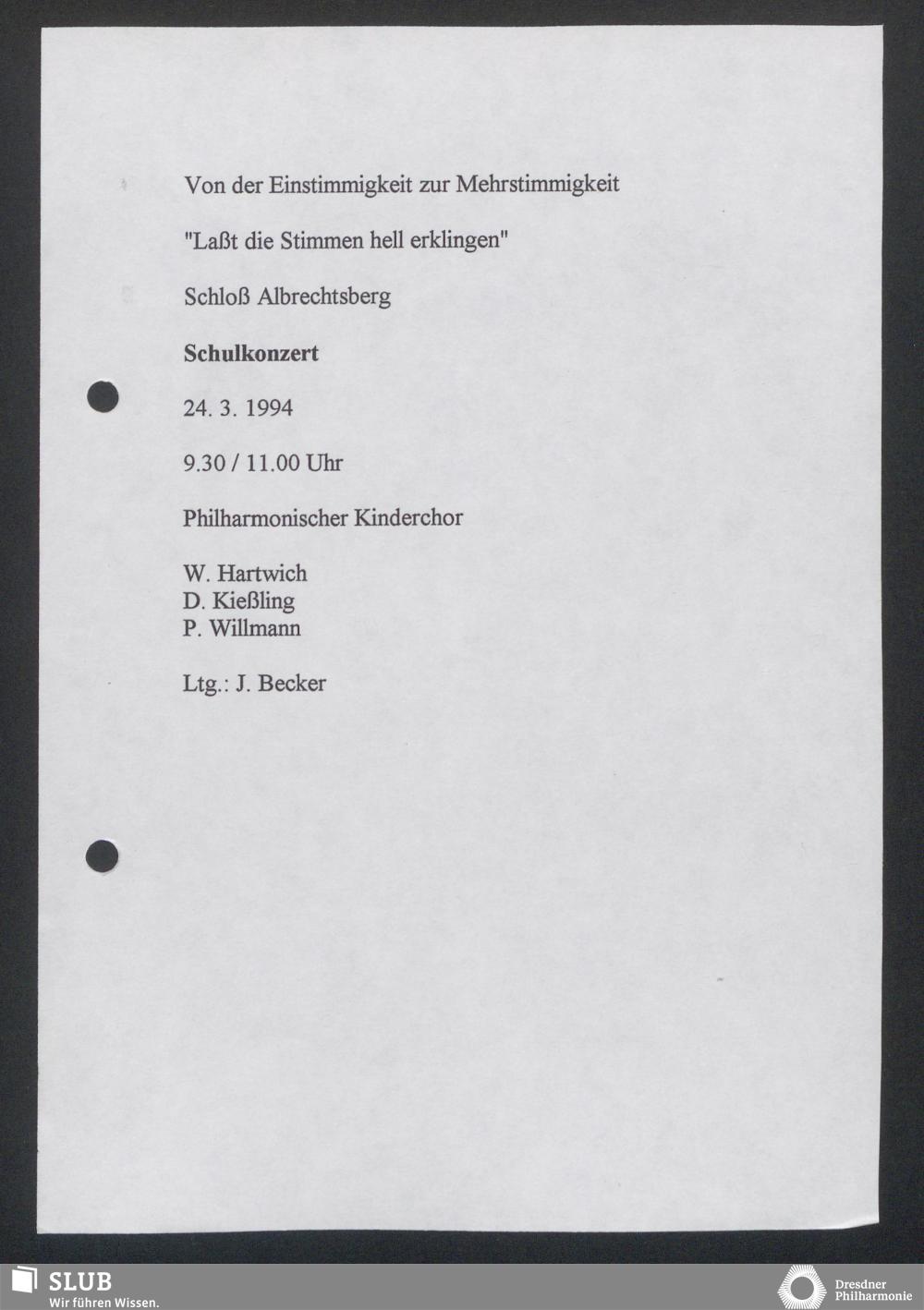 Von der Einstimmigkeit zur Mehrstimmigkeit

"Laßt die Stimmen hell erklingen"

Schloß Albrechtsberg

Schulkonzert

24. 3. 1994

9.30 / 11.00 Uhr

Philharmonischer Kinderchor

W. Hartwich
D. Kießling
P. Willmann

Ltg.: J. Becker

SLUB
Wir führen Wissen.

Dresdner
Philharmonie